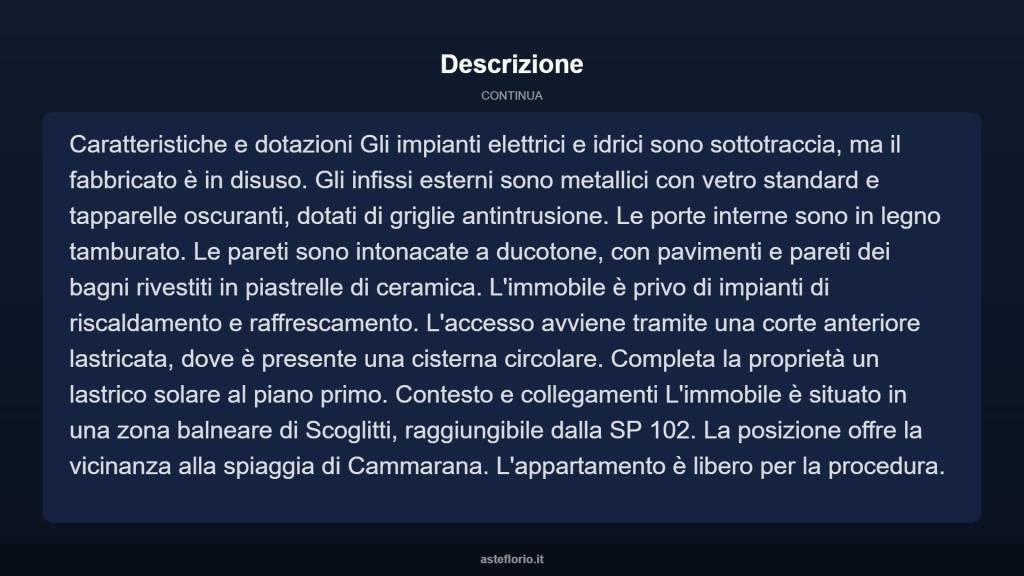 Descrizione

CONTINUA

Caratteristiche e dotazioni Gli impianti elettrici e idrici sono sottotraccia, ma il fabbricato è in disuso. Gli infissi esterni sono metallici con vetro standard e tapparelle oscuranti, dotati di griglie antintrusione. Le porte interne sono in legno tamburato. Le pareti sono intonacate a ducotone, con pavimenti e pareti dei bagni rivestiti in piastrelle di ceramica. L'immobile è privo di impianti di riscaldamento e raffrescamento. L'accesso avviene tramite una corte anteriore lastricata, dove è presente una cisterna circolare. Completa la proprietà un lastrico solare al piano primo. Contesto e collegamenti L'immobile è situato in una zona balneare di Scoglitti, raggiungibile dalla SP 102. La posizione offre la vicinanza alla spiaggia di Cammarana. L'appartamento è libero per la procedura.

asteflorio.it